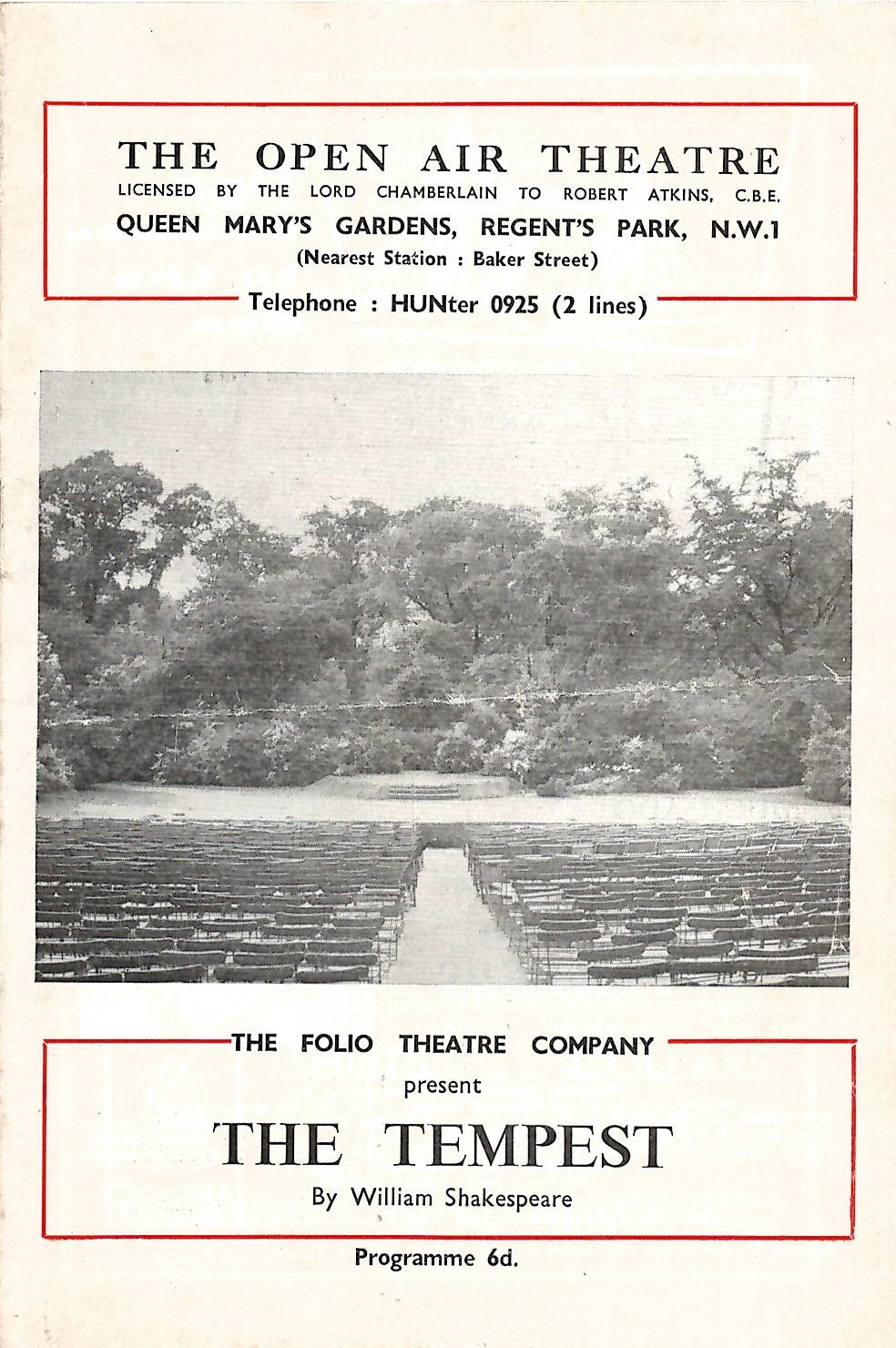 THE OPEN AIR THEATRE
LICENSED BY THE LORD CHAMBERLAIN TO ROBERT ATKINS, C.B.E.
QUEEN MARY'S GARDENS, REGENT'S PARK, N.W.1
(Nearest Station : Baker Street)
Telephone : HUNter 0925 (2 lines)

THE FOLIO THEATRE COMPANY
present
THE TEMPEST
By William Shakespeare

Programme 6d.